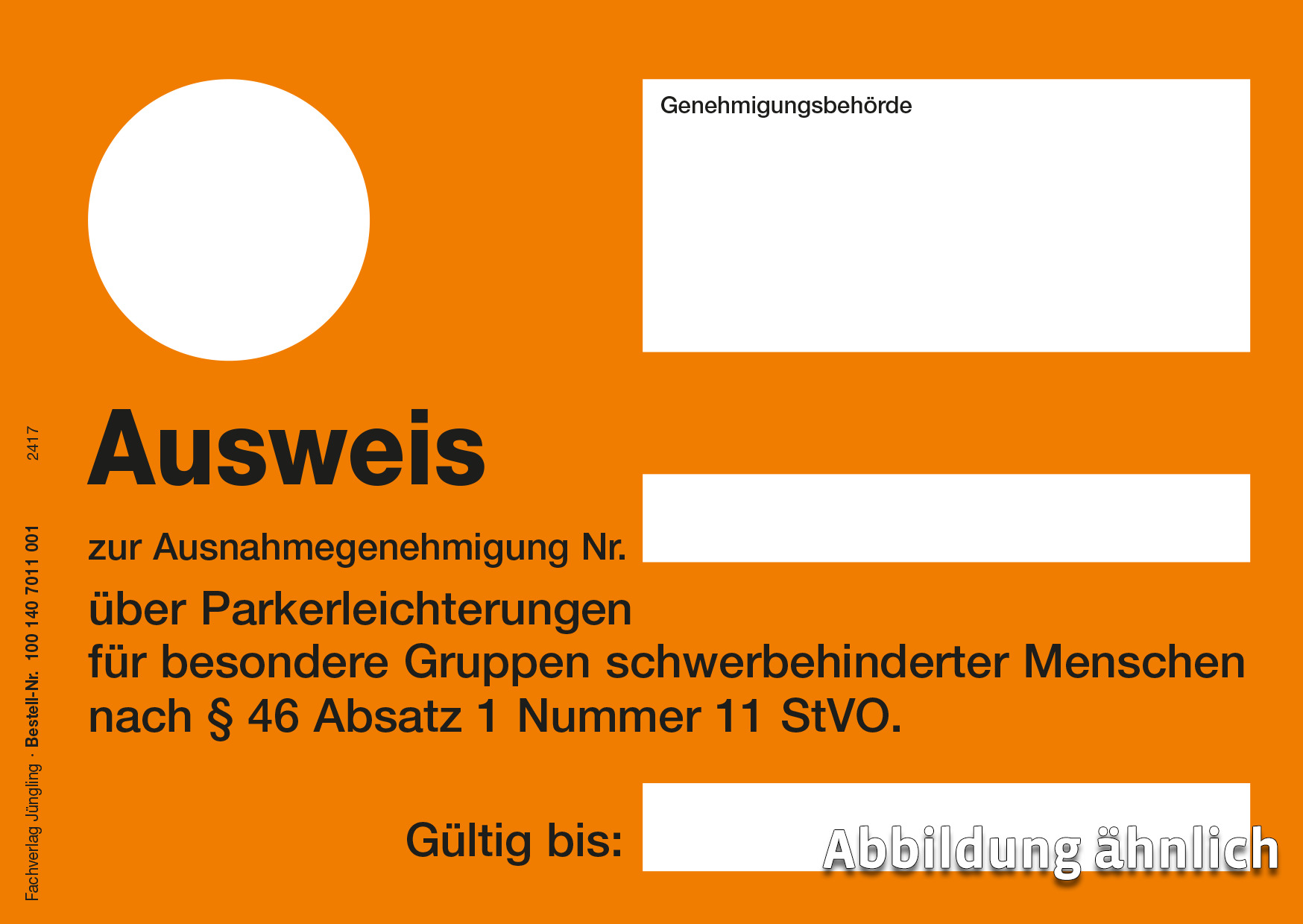 Genehmigungsbehörde

Ausweis

zur Ausnahmegenehmigung Nr.

über Parkerleichterungen
für besondere Gruppen schwerbehinderter Menschen
nach § 46 Absatz 1 Nummer 11 StVO.

Gültig bis:

Abbildung ähnlich

Fachverlag Jüngling · Bestell-Nr. 100 140 7011 001 2417